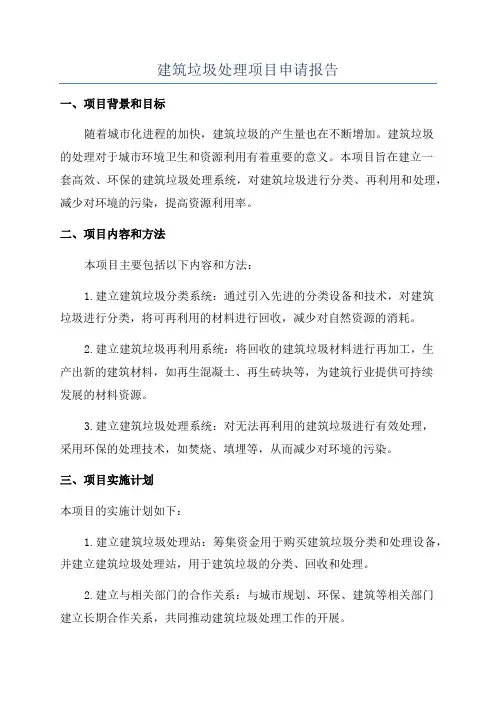 建筑垃圾处理项目申请报告

一、项目背景和目标

随着城市化进程的加快，建筑垃圾的产生量也在不断增加。建筑垃圾的处理对于城市环境卫生和资源利用有着重要的意义。本项目旨在建立一套高效、环保的建筑垃圾处理系统，对建筑垃圾进行分类、再利用和处理，减少对环境的污染，提高资源利用率。

二、项目内容和方法

本项目主要包括以下内容和方法：

1.建立建筑垃圾分类系统：通过引入先进的分类设备和技术，对建筑垃圾进行分类，将可再利用的材料进行回收，减少对自然资源的消耗。

2.建立建筑垃圾再利用系统：将回收的建筑垃圾材料进行再加工，生产出新的建筑材料，如再生混凝土、再生砖块等，为建筑行业提供可持续发展的材料资源。

3.建立建筑垃圾处理系统：对无法再利用的建筑垃圾进行有效处理，采用环保的处理技术，如焚烧、填埋等，从而减少对环境的污染。

三、项目实施计划

本项目的实施计划如下：

1.建立建筑垃圾处理站：筹集资金用于购买建筑垃圾分类和处理设备，并建立建筑垃圾处理站，用于建筑垃圾的分类、回收和处理。

2.建立与相关部门的合作关系：与城市规划、环保、建筑等相关部门建立长期合作关系，共同推动建筑垃圾处理工作的开展。